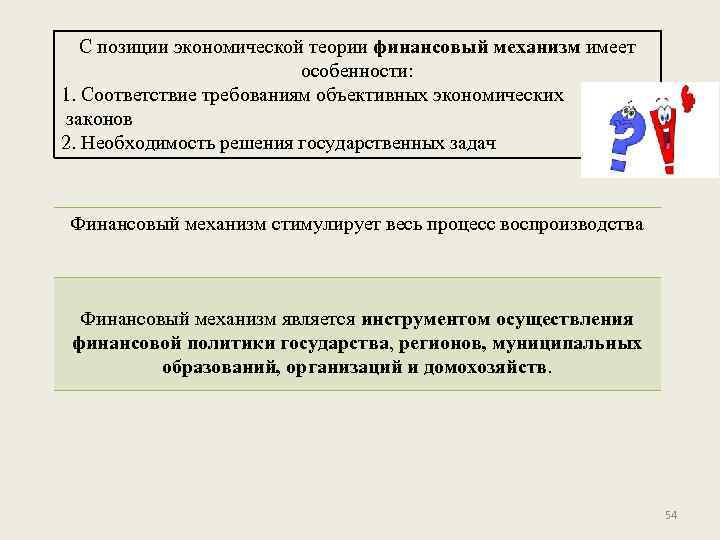 С позиции экономической теории финансовый механизм имеет особенности:
1. Соответствие требованиям объективных экономических законов
2. Необходимость решения государственных задач

Финансовый механизм стимулирует весь процесс воспроизводства

Финансовый механизм является инструментом осуществления финансовой политики государства, регионов, муниципальных образований, организаций и домохозяйств.

54